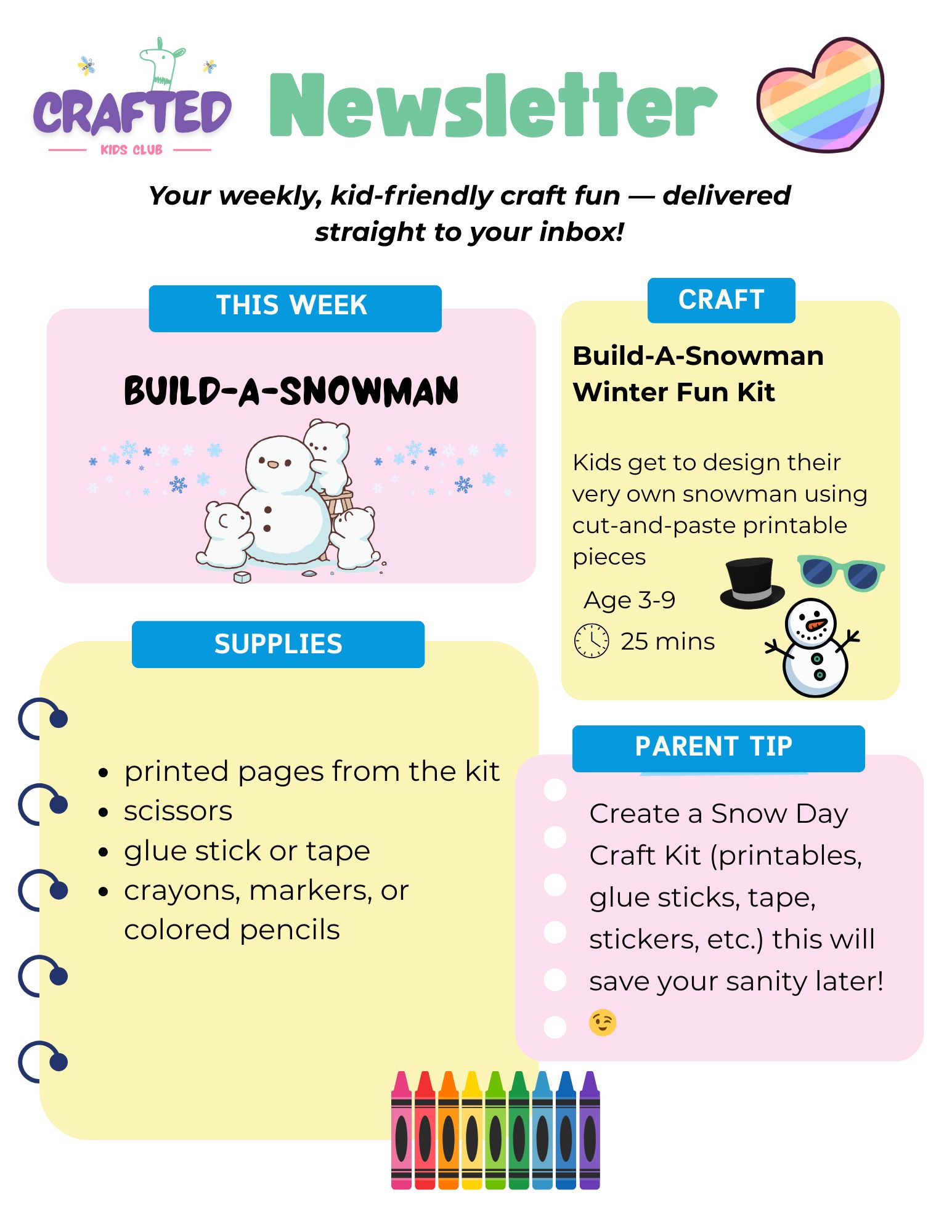 CRAFTED
KIDS CLUB

Newsletter

Your weekly, kid-friendly craft fun — delivered straight to your inbox!

THIS WEEK

BUILD-A-SNOWMAN

SUPPLIES

• printed pages from the kit
• scissors
• glue stick or tape
• crayons, markers, or colored pencils

CRAFT

Build-A-Snowman Winter Fun Kit

Kids get to design their very own snowman using cut-and-paste printable pieces

Age 3-9

25 mins

PARENT TIP

Create a Snow Day Craft Kit (printables, glue sticks, tape, stickers, etc.) this will save your sanity later! 😉